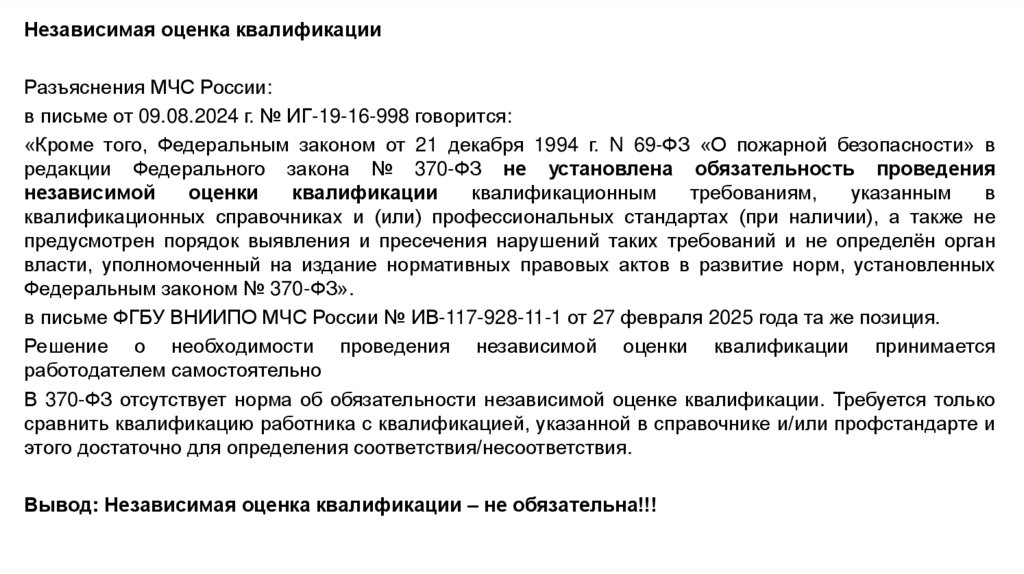 Независимая оценка квалификации

Разъяснения МЧС России:

в письме от 09.08.2024 г. № ИГ-19-16-998 говорится:

«Кроме того, Федеральным законом от 21 декабря 1994 г. N 69-ФЗ «О пожарной безопасности» в редакции Федерального закона № 370-ФЗ не установлена обязательность проведения независимой оценки квалификации квалификационным требованиям, указанным в квалификационных справочниках и (или) профессиональных стандартах (при наличии), а также не предусмотрен порядок выявления и пресечения нарушений таких требований и не определён орган власти, уполномоченный на издание нормативных правовых актов в развитие норм, установленных Федеральным законом № 370-ФЗ».

в письме ФГБУ ВНИИПО МЧС России № ИВ-117-928-11-1 от 27 февраля 2025 года та же позиция.

Решение о необходимости проведения независимой оценки квалификации принимается работодателем самостоятельно

В 370-ФЗ отсутствует норма об обязательности независимой оценке квалификации. Требуется только сравнить квалификацию работника с квалификацией, указанной в справочнике и/или профстандарте и этого достаточно для определения соответствия/несоответствия.

Вывод: Независимая оценка квалификации – не обязательна!!!